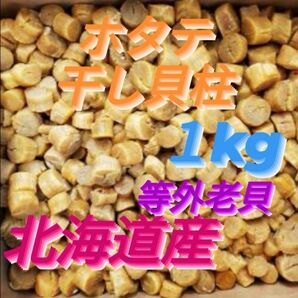 ホタテ
干し貝柱
1kg
等外老貝
北海道産